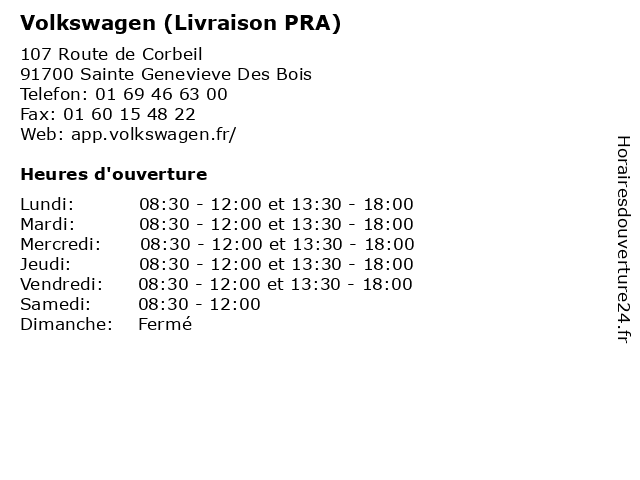 Volkswagen (Livraison PRA)

107 Route de Corbeil
91700 Sainte Genevieve Des Bois
Telefon: 01 69 46 63 00
Fax: 01 60 15 48 22
Web: app.volkswagen.fr/

Heures d'ouverture

| | |
|---|---|
| Lundi: | 08:30 - 12:00 et 13:30 - 18:00 |
| Mardi: | 08:30 - 12:00 et 13:30 - 18:00 |
| Mercredi: | 08:30 - 12:00 et 13:30 - 18:00 |
| Jeudi: | 08:30 - 12:00 et 13:30 - 18:00 |
| Vendredi: | 08:30 - 12:00 et 13:30 - 18:00 |
| Samedi: | 08:30 - 12:00 |
| Dimanche: | Fermé |

Horairesdouverture24.fr